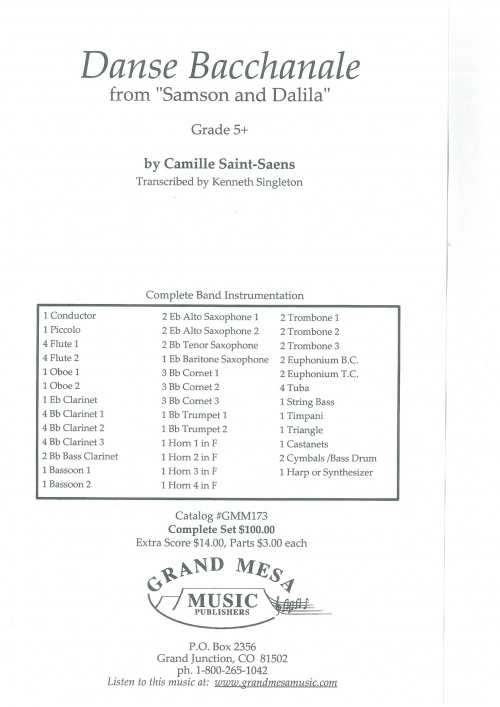 Danse Bacchanale
from "Samson and Dalila"

Grade 5+

by Camille Saint-Saens
Transcribed by Kenneth Singleton

Complete Band Instrumentation

1 Conductor
1 Piccolo
4 Flute 1
4 Flute 2
1 Oboe 1
1 Oboe 2
1 Eb Clarinet
4 Bb Clarinet 1
4 Bb Clarinet 2
4 Bb Clarinet 3
2 Bb Bass Clarinet
1 Bassoon 1
1 Bassoon 2

2 Eb Alto Saxophone 1
2 Eb Alto Saxophone 2
2 Bb Tenor Saxophone
1 Eb Baritone Saxophone
3 Bb Cornet 1
3 Bb Cornet 2
3 Bb Cornet 3
1 Bb Trumpet 1
1 Bb Trumpet 2
1 Horn 1 in F
1 Horn 2 in F
1 Horn 3 in F
1 Horn 4 in F

2 Trombone 1
2 Trombone 2
2 Trombone 3
2 Euphonium B.C.
2 Euphonium T.C.
4 Tuba
1 String Bass
1 Timpani
1 Triangle
1 Castanets
2 Cymbals /Bass Drum
1 Harp or Synthesizer

Catalog #GMM173
Complete Set $100.00
Extra Score $14.00, Parts $3.00 each

GRAND MESA
MUSIC
PUBLISHERS

P.O. Box 2356
Grand Junction, CO 81502
ph. 1-800-265-1042
Listen to this music at: www.grandmesamusic.com